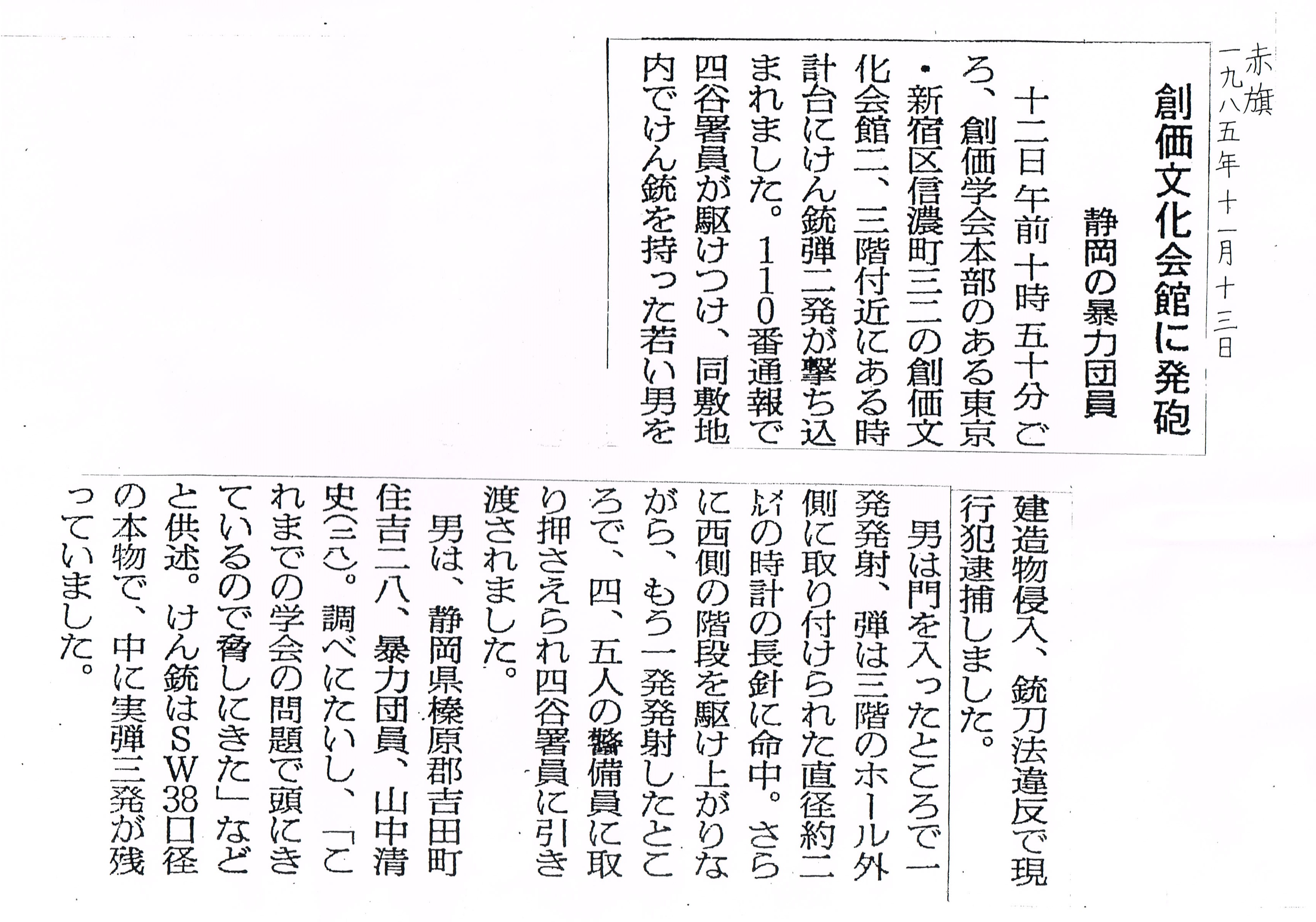 赤旗
一九八五年十一月十三日

創価文化会館に発砲

静岡の暴力団員

十二日午前十時五十分ごろ、創価学会本部のある東京・新宿区信濃町三二の創価文化会館二、三階付近にある時計台にけん銃弾二発が撃ち込まれました。110番通報で四谷署員が駆けつけ、同敷地内でけん銃を持った若い男を建造物侵入、銃刀法違反で現行犯逮捕しました。

男は門を入ったところで一発発射、弾は三階のホール外側に取り付けられた直径約二㍍の時計の長針に命中。さらに西側の階段を駆け上がりながら、もう一発発射したところで、四、五人の警備員に取り押さえられ四谷署員に引き渡されました。

男は、静岡県榛原郡吉田町住吉二八、暴力団員、山中清史(三〇)。調べにたいし、「これまでの学会の問題で頭にきているので脅しにきた」などと供述。けん銃はSW38口径の本物で、中に実弾三発が残っていました。